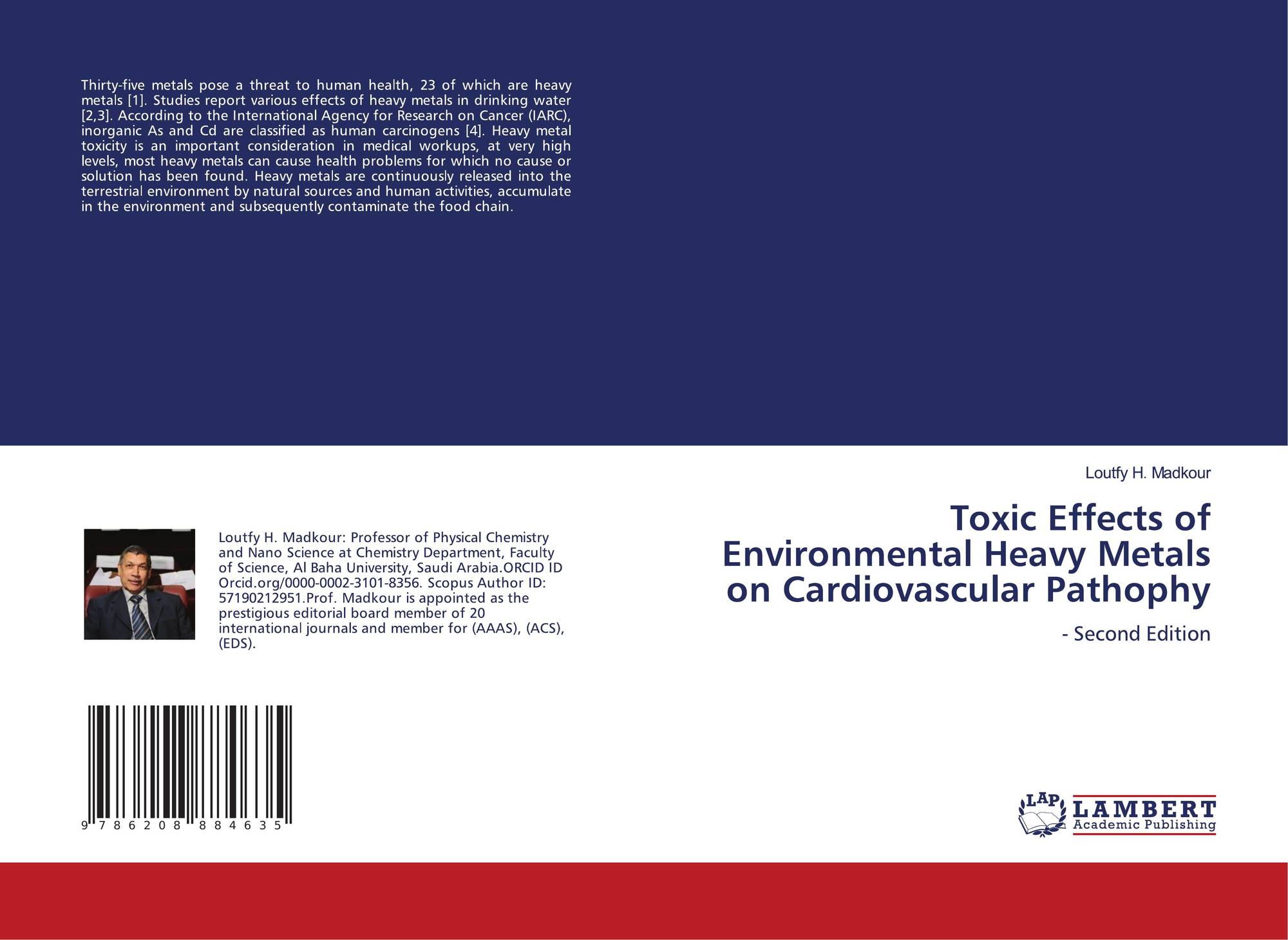 Thirty-five metals pose a threat to human health, 23 of which are heavy metals [1]. Studies report various effects of heavy metals in drinking water [2,3]. According to the International Agency for Research on Cancer (IARC), inorganic As and Cd are classified as human carcinogens [4]. Heavy metal toxicity is an important consideration in medical workups, at very high levels, most heavy metals can cause health problems for which no cause or solution has been found. Heavy metals are continuously released into the terrestrial environment by natural sources and human activities, accumulate in the environment and subsequently contaminate the food chain.

Loutfy H. Madkour: Professor of Physical Chemistry and Nano Science at Chemistry Department, Faculty of Science, Al Baha University, Saudi Arabia.ORCID ID Orcid.org/0000-0002-3101-8356. Scopus Author ID: 57190212951.Prof. Madkour is appointed as the prestigious editorial board member of 20 international journals and member for (AAAS), (ACS), (EDS).

9 786208 884635

Loutfy H. Madkour

Toxic Effects of Environmental Heavy Metals on Cardiovascular Pathophy

- Second Edition

LAP
LAMBERT
Academic Publishing